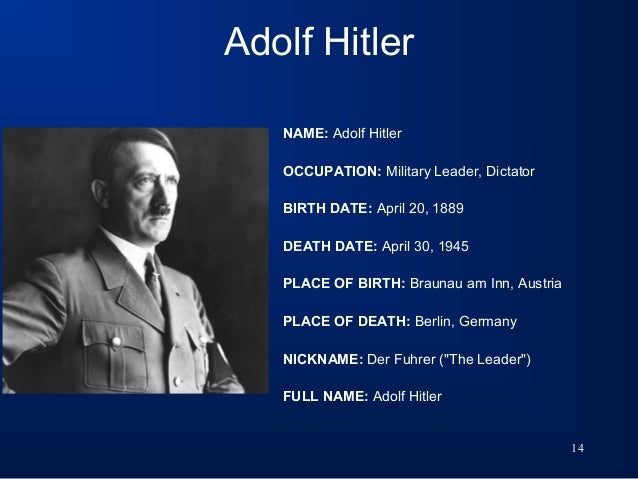 Adolf Hitler

NAME: Adolf Hitler

OCCUPATION: Military Leader, Dictator

BIRTH DATE: April 20, 1889

DEATH DATE: April 30, 1945

PLACE OF BIRTH: Braunau am Inn, Austria

PLACE OF DEATH: Berlin, Germany

NICKNAME: Der Fuhrer ("The Leader")

FULL NAME: Adolf Hitler

14